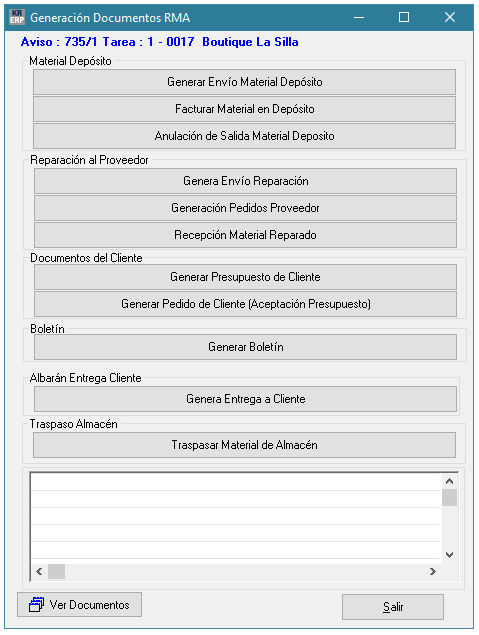 KR ERP Generación Documentos RMA

Aviso : 735/1 Tarea : 1 - 0017 Boutique La Silla

Material Depósito

Generar Envío Material Depósito

Facturar Material en Depósito

Anulación de Salida Material Deposito

Reparación al Proveedor

Genera Envío Reparación

Generación Pedidos Proveedor

Recepción Material Reparado

Documentos del Cliente

Generar Presupuesto de Cliente

Generar Pedido de Cliente (Aceptación Presupuesto)

Boletín

Generar Boletín

Albarán Entrega Cliente

Genera Entrega a Cliente

Traspaso Almacén

Traspasar Material de Almacén

Ver Documentos

Salir